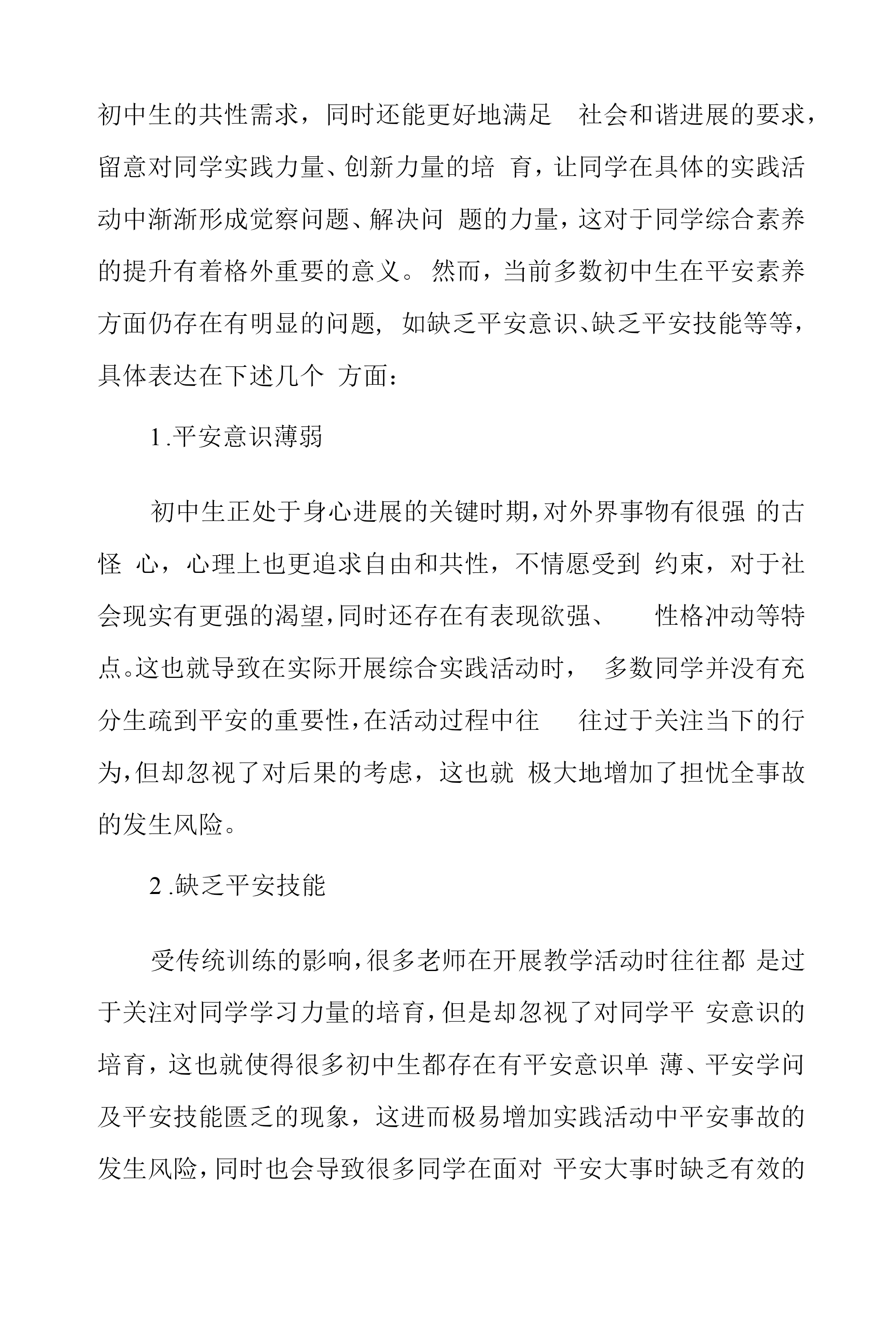 初中生的共性需求，同时还能更好地满足 社会和谐进展的要求，留意对同学实践力量、创新力量的培 育，让同学在具体的实践活动中渐渐形成觉察问题、解决问 题的力量，这对于同学综合素养的提升有着格外重要的意义。然而，当前多数初中生在平安素养方面仍存在有明显的问题，如缺乏平安意识、缺乏平安技能等等，具体表达在下述几个 方面：

1.平安意识薄弱

初中生正处于身心进展的关键时期,对外界事物有很强 的古怪 心，心理上也更追求自由和共性，不情愿受到 约束，对于社会现实有更强的渴望,同时还存在有表现欲强、 性格冲动等特点。这也就导致在实际开展综合实践活动时， 多数同学并没有充分生疏到平安的重要性,在活动过程中往 往过于关注当下的行为,但却忽视了对后果的考虑，这也就 极大地增加了担忧全事故的发生风险。

2.缺乏平安技能

受传统训练的影响,很多老师在开展教学活动时往往都 是过于关注对同学学习力量的培育,但是却忽视了对同学平 安意识的培育，这也就使得很多初中生都存在有平安意识单 薄、平安学问及平安技能匮乏的现象，这进而极易增加实践活动中平安事故的发生风险,同时也会导致很多同学在面对 平安大事时缺乏有效的